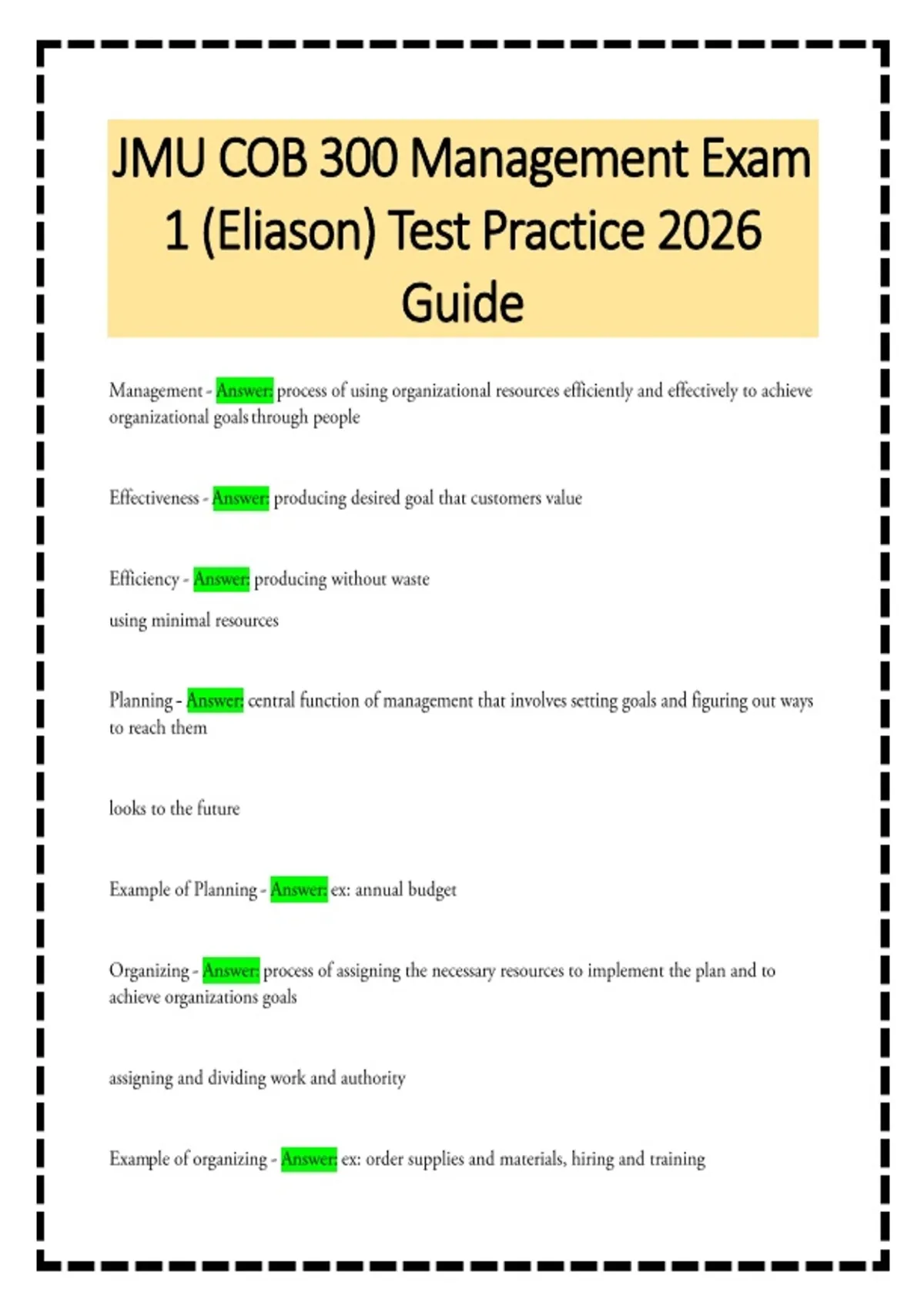 JMU COB 300 Management Exam 1 (Eliason) Test Practice 2026 Guide

Management - Answer: process of using organizational resources efficiently and effectively to achieve organizational goals through people

Effectiveness - Answer: producing desired goal that customers value

Efficiency - Answer: producing without waste

using minimal resources

Planning - Answer: central function of management that involves setting goals and figuring out ways to reach them

looks to the future

Example of Planning - Answer: ex: annual budget

Organizing - Answer: process of assigning the necessary resources to implement the plan and to achieve organizations goals

assigning and dividing work and authority

Example of organizing - Answer: ex: order supplies and materials, hiring and training